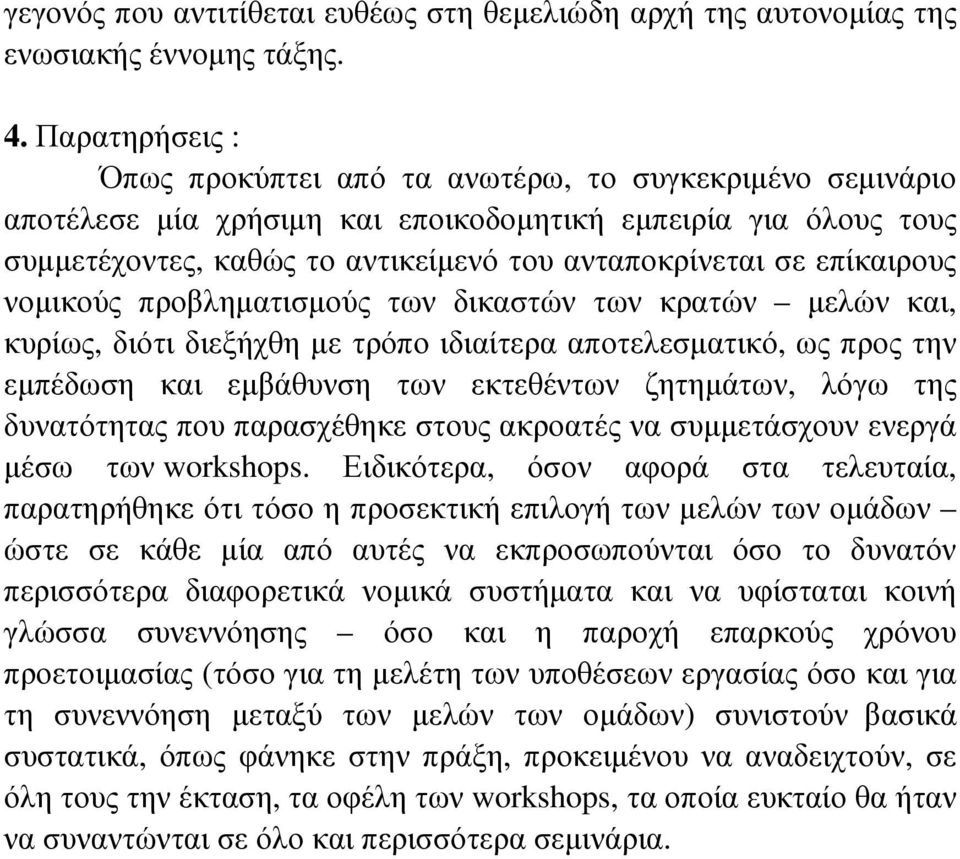 γεγονός που αντιτίθεται ευθέως στη θεμελιώδη αρχή της αυτονομίας της ενωσιακής έννομης τάξης.

4. Παρατηρήσεις :

Όπως προκύπτει από τα ανωτέρω, το συγκεκριμένο σεμινάριο αποτέλεσε μία χρήσιμη και εποικοδομητική εμπειρία για όλους τους συμμετέχοντες, καθώς το αντικείμενό του ανταποκρίνεται σε επίκαιρους νομικούς προβληματισμούς των δικαστών των κρατών – μελών και, κυρίως, διότι διεξήχθη με τρόπο ιδιαίτερα αποτελεσματικό, ως προς την εμπέδωση και εμβάθυνση των εκτεθέντων ζητημάτων, λόγω της δυνατότητας που παρασχέθηκε στους ακροατές να συμμετάσχουν ενεργά μέσω των workshops. Ειδικότερα, όσον αφορά στα τελευταία, παρατηρήθηκε ότι τόσο η προσεκτική επιλογή των μελών των ομάδων – ώστε σε κάθε μία από αυτές να εκπροσωπούνται όσο το δυνατόν περισσότερα διαφορετικά νομικά συστήματα και να υφίσταται κοινή γλώσσα συνεννόησης – όσο και η παροχή επαρκούς χρόνου προετοιμασίας (τόσο για τη μελέτη των υποθέσεων εργασίας όσο και για τη συνεννόηση μεταξύ των μελών των ομάδων) συνιστούν βασικά συστατικά, όπως φάνηκε στην πράξη, προκειμένου να αναδειχτούν, σε όλη τους την έκταση, τα οφέλη των workshops, τα οποία ευκταίο θα ήταν να συναντώνται σε όλο και περισσότερα σεμινάρια.